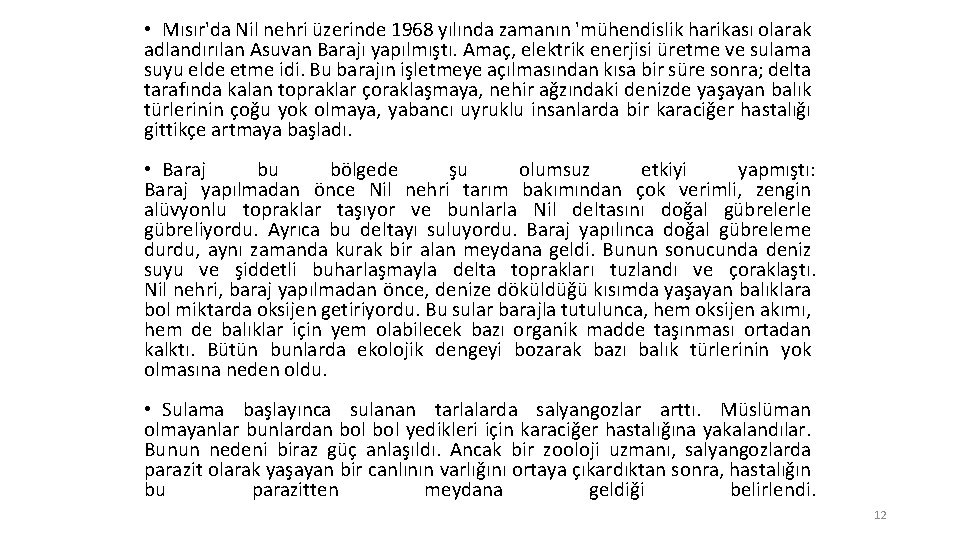 • Mısır'da Nil nehri üzerinde 1968 yılında zamanın 'mühendislik harikası olarak adlandırılan Asuvan Barajı yapılmıştı. Amaç, elektrik enerjisi üretme ve sulama suyu elde etme idi. Bu barajın işletmeye açılmasından kısa bir süre sonra; delta tarafında kalan topraklar çoraklaşmaya, nehir ağzındaki denizde yaşayan balık türlerinin çoğu yok olmaya, yabancı uyruklu insanlarda bir karaciğer hastalığı gittikçe artmaya başladı.

• Baraj bu bölgede şu olumsuz etkiyi yapmıştı: Baraj yapılmadan önce Nil nehri tarım bakımından çok verimli, zengin alüvyonlu topraklar taşıyor ve bunlarla Nil deltasını doğal gübrelerle gübreliyordu. Ayrıca bu deltayı suluyordu. Baraj yapılınca doğal gübreleme durdu, aynı zamanda kurak bir alan meydana geldi. Bunun sonucunda deniz suyu ve şiddetli buharlaşmayla delta toprakları tuzlandı ve çoraklaştı. Nil nehri, baraj yapılmadan önce, denize döküldüğü kısımda yaşayan balıklara bol miktarda oksijen getiriyordu. Bu sular barajla tutulunca, hem oksijen akımı, hem de balıklar için yem olabilecek bazı organik madde taşınması ortadan kalktı. Bütün bunlarda ekolojik dengeyi bozarak bazı balık türlerinin yok olmasına neden oldu.

• Sulama başlayınca sulanan tarlalarda salyangozlar arttı. Müslüman olmayanlar bunlardan bol bol yedikleri için karaciğer hastalığına yakalandılar. Bunun nedeni biraz güç anlaşıldı. Ancak bir zooloji uzmanı, salyangozlarda parazit olarak yaşayan bir canlının varlığını ortaya çıkardıktan sonra, hastalığın bu parazitten meydana geldiği belirlendi.

12